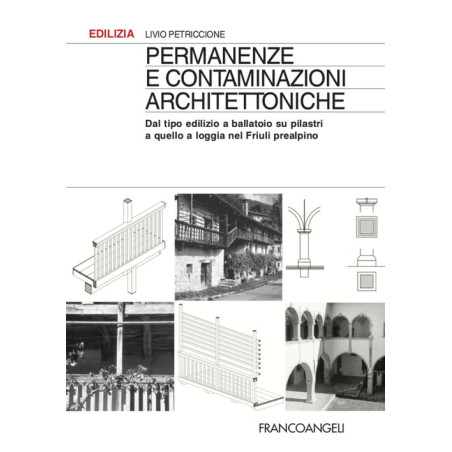 EDILIZIA LIVIO PETRICCIONE

PERMANENZE
E CONTAMINAZIONI
ARCHITETTONICHE

Dal tipo edilizio a ballatoio su pilastri a quello a loggia nel Friuli prealpino

FRANCOANGELI